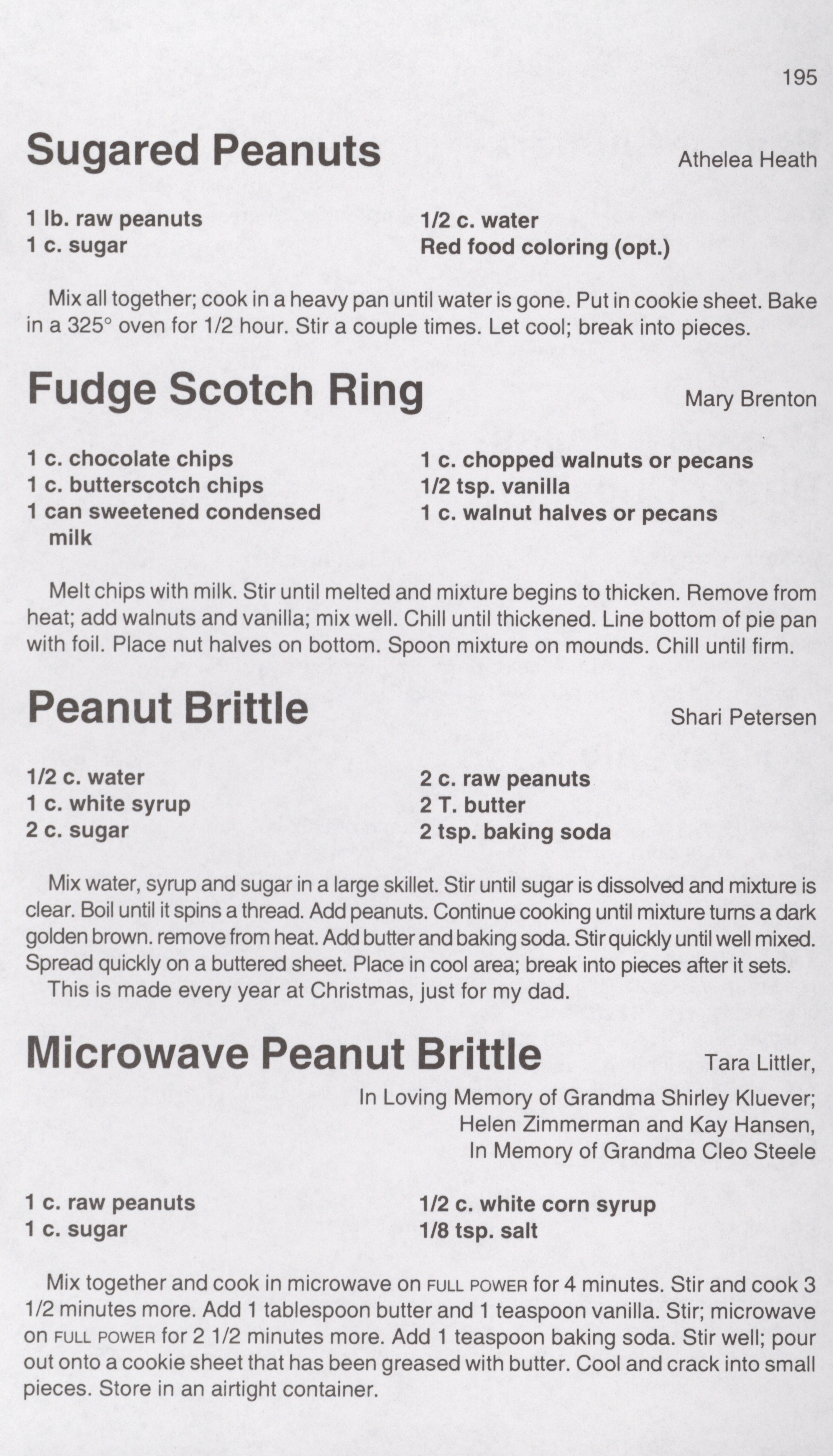 195

Sugared Peanuts

Athelea Heath

1 lb. raw peanuts
1 c. sugar

1/2 c. water
Red food coloring (opt.)

Mix all together; cook in a heavy pan until water is gone. Put in cookie sheet. Bake in a 325° oven for 1/2 hour. Stir a couple times. Let cool; break into pieces.

Fudge Scotch Ring

Mary Brenton

1 c. chocolate chips
1 c. butterscotch chips
1 can sweetened condensed milk

1 c. chopped walnuts or pecans
1/2 tsp. vanilla
1 c. walnut halves or pecans

Melt chips with milk. Stir until melted and mixture begins to thicken. Remove from heat; add walnuts and vanilla; mix well. Chill until thickened. Line bottom of pie pan with foil. Place nut halves on bottom. Spoon mixture on mounds. Chill until firm.

Peanut Brittle

Shari Petersen

1/2 c. water
1 c. white syrup
2 c. sugar

2 c. raw peanuts
2 T. butter
2 tsp. baking soda

Mix water, syrup and sugar in a large skillet. Stir until sugar is dissolved and mixture is clear. Boil until it spins a thread. Add peanuts. Continue cooking until mixture turns a dark golden brown. remove from heat. Add butter and baking soda. Stir quickly until well mixed. Spread quickly on a buttered sheet. Place in cool area; break into pieces after it sets.
This is made every year at Christmas, just for my dad.

Microwave Peanut Brittle

Tara Littler,
In Loving Memory of Grandma Shirley Kluever;
Helen Zimmerman and Kay Hansen,
In Memory of Grandma Cleo Steele

1 c. raw peanuts
1 c. sugar

1/2 c. white corn syrup
1/8 tsp. salt

Mix together and cook in microwave on FULL POWER for 4 minutes. Stir and cook 3 1/2 minutes more. Add 1 tablespoon butter and 1 teaspoon vanilla. Stir; microwave on FULL POWER for 2 1/2 minutes more. Add 1 teaspoon baking soda. Stir well; pour out onto a cookie sheet that has been greased with butter. Cool and crack into small pieces. Store in an airtight container.